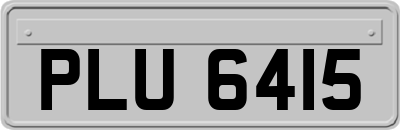 PLU 6415